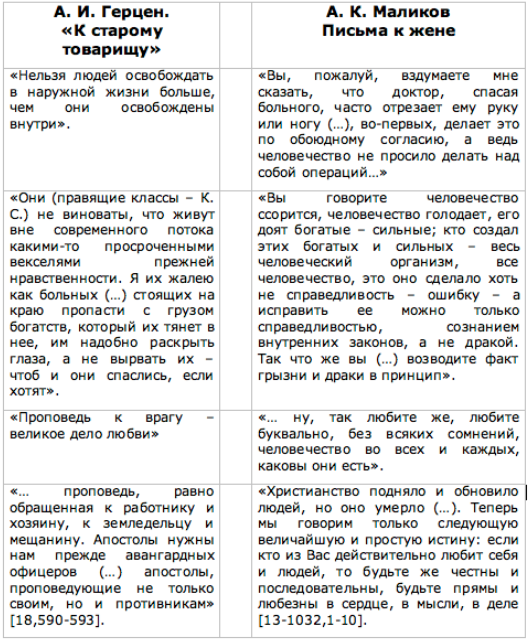 | А. И. Герцен. «К старому товарищу» | А. К. Маликов Письма к жене |
|---|---|
| «Нельзя людей освобождать в наружной жизни больше, чем они освобождены внутри». | «Вы, пожалуй, вздумаете мне сказать, что доктор, спасая больного, часто отрезает ему руку или ногу (…), во-первых, делает это по обоюдному согласию, а ведь человечество не просило делать над собой операций…» |
| «Они (правящие классы – К. С.) не виноваты, что живут вне современного потока какими-то просроченными векселями прежней нравственности. Я их жалею как больных (…) стоящих на краю пропасти с грузом богатств, который их тянет в нее, им надобно раскрыть глаза, а не вырвать их – чтоб и они спаслись, если хотят». | «Вы говорите человечество ссорится, человечество голодает, его доят богатые – сильные; кто создал этих богатых и сильных – весь человеческий организм, все человечество, это оно сделало хоть не справедливость – ошибку – а исправить ее можно только справедливостью, сознанием внутренних законов, а не дракой. Так что же вы (…) возводите факт грызни и драки в принцип». |
| «Проповедь к врагу – великое дело любви» | «… ну, так любите же, любите буквально, без всяких сомнений, человечество во всех и каждых, каковы они есть». |
| «… проповедь, равно обращенная к работнику и хозяину, к земледельцу и мещанину. Апостолы нужны нам прежде авангардных офицеров (…) апостолы, проповедующие не только своим, но и противникам» [18,590-593]. | «Христианство подняло и обновило людей, но оно умерло (…). Теперь мы говорим только следующую величайшую и простую истину: если кто из Вас действительно любит себя и людей, то будьте же честны и последовательны, будьте прямы и любезны в сердце, в мысли, в деле [13-1032,1-10]. |